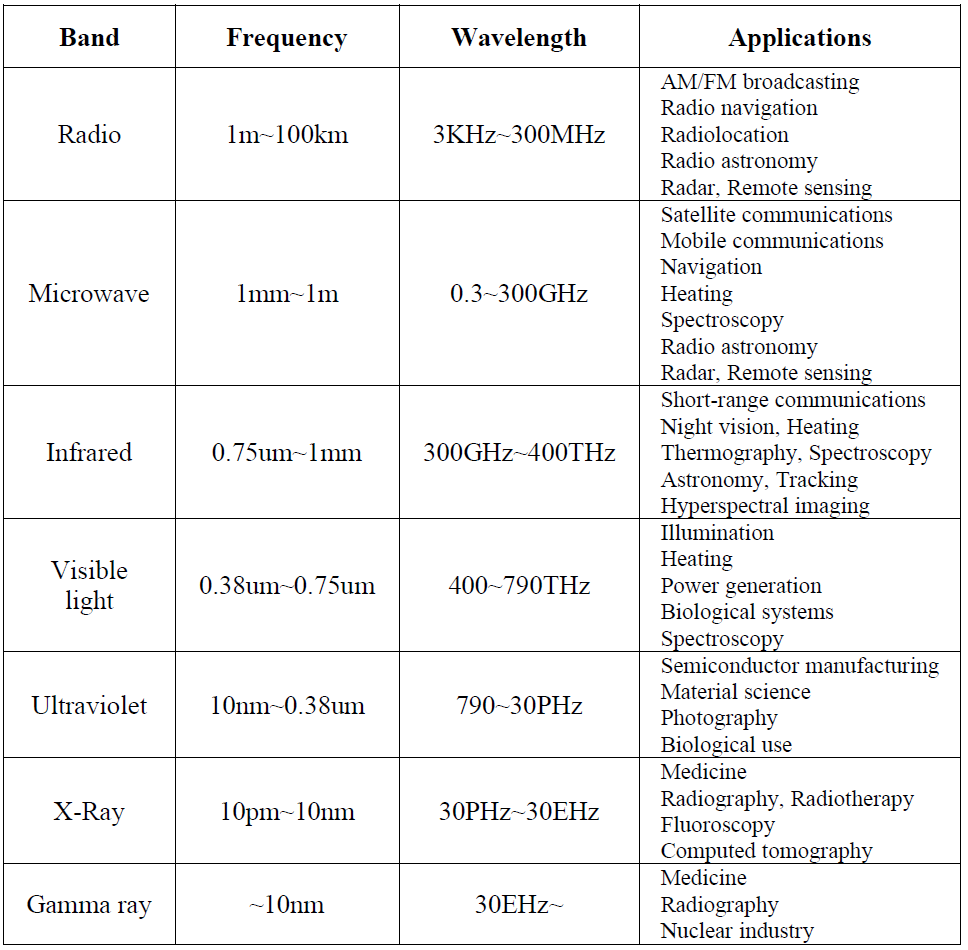 | Band | Frequency | Wavelength | Applications |
|---|---|---|---|
| Radio | 1m~100km | 3KHz~300MHz | AM/FM broadcasting<br>Radio navigation<br>Radiolocation<br>Radio astronomy<br>Radar, Remote sensing |
| Microwave | 1mm~1m | 0.3~300GHz | Satellite communications<br>Mobile communications<br>Navigation<br>Heating<br>Spectroscopy<br>Radio astronomy<br>Radar, Remote sensing |
| Infrared | 0.75um~1mm | 300GHz~400THz | Short-range communications<br>Night vision, Heating<br>Thermography, Spectroscopy<br>Astronomy, Tracking<br>Hyperspectral imaging |
| Visible light | 0.38um~0.75um | 400~790THz | Illumination<br>Heating<br>Power generation<br>Biological systems<br>Spectroscopy |
| Ultraviolet | 10nm~0.38um | 790~30PHz | Semiconductor manufacturing<br>Material science<br>Photography<br>Biological use |
| X-Ray | 10pm~10nm | 30PHz~30EHz | Medicine<br>Radiography, Radiotherapy<br>Fluoroscopy<br>Computed tomography |
| Gamma ray | ~10nm | 30EHz~ | Medicine<br>Radiography<br>Nuclear industry |